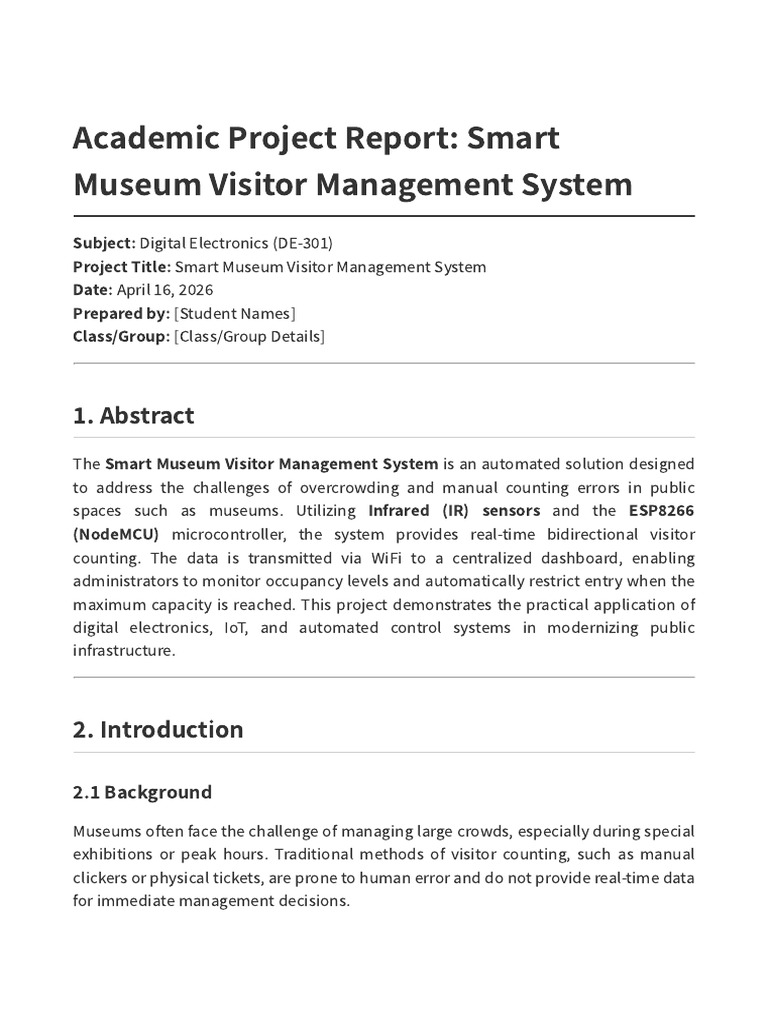 Academic Project Report: Smart Museum Visitor Management System

Subject: Digital Electronics (DE-301)
Project Title: Smart Museum Visitor Management System
Date: April 16, 2026
Prepared by: [Student Names]
Class/Group: [Class/Group Details]

1. Abstract

The Smart Museum Visitor Management System is an automated solution designed to address the challenges of overcrowding and manual counting errors in public spaces such as museums. Utilizing Infrared (IR) sensors and the ESP8266 (NodeMCU) microcontroller, the system provides real-time bidirectional visitor counting. The data is transmitted via WiFi to a centralized dashboard, enabling administrators to monitor occupancy levels and automatically restrict entry when the maximum capacity is reached. This project demonstrates the practical application of digital electronics, IoT, and automated control systems in modernizing public infrastructure.

2. Introduction

2.1 Background

Museums often face the challenge of managing large crowds, especially during special exhibitions or peak hours. Traditional methods of visitor counting, such as manual clickers or physical tickets, are prone to human error and do not provide real-time data for immediate management decisions.